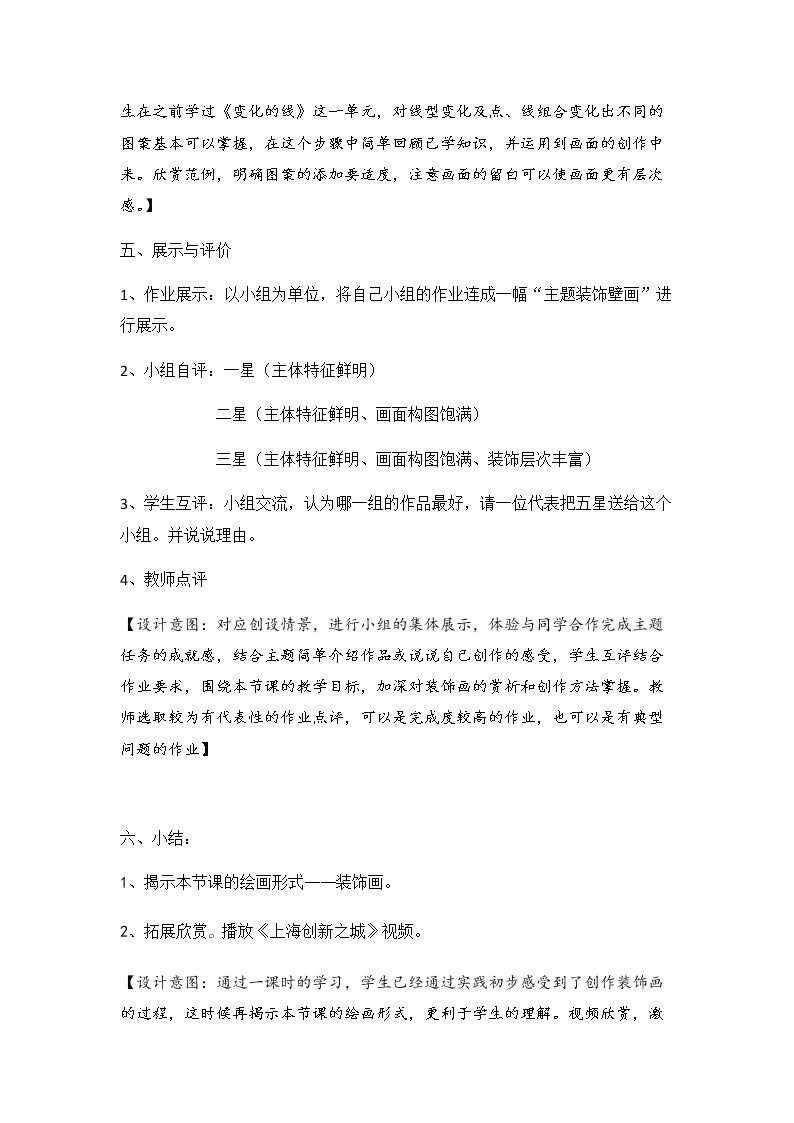 生在之前学过《变化的线》这一单元，对线型变化及点、线组合变化出不同的图案基本可以掌握，在这个步骤中简单回顾已学知识，并运用到画面的创作中来。欣赏范例，明确图案的添加要适度，注意画面的留白可以使画面更有层次感。】

五、展示与评价

1、作业展示：以小组为单位，将自己小组的作业连成一幅“主题装饰壁画”进行展示。

2、小组自评：一星（主体特征鲜明）

二星（主体特征鲜明、画面构图饱满）

三星（主体特征鲜明、画面构图饱满、装饰层次丰富）

3、学生互评：小组交流，认为哪一组的作品最好，请一位代表把五星送给这个小组。并说说理由。

4、教师点评

【设计意图：对应创设情景，进行小组的集体展示，体验与同学合作完成主题任务的成就感，结合主题简单介绍作品或说说自己创作的感受，学生互评结合作业要求，围绕本节课的教学目标，加深对装饰画的赏析和创作方法掌握。教师选取较为有代表性的作业点评，可以是完成度较高的作业，也可以是有典型问题的作业】

六、小结：

1、揭示本节课的绘画形式——装饰画。

2、拓展欣赏。播放《上海创新之城》视频。

【设计意图：通过一课时的学习，学生已经通过实践初步感受到了创作装饰画的过程，这时候再揭示本节课的绘画形式，更利于学生的理解。视频欣赏，激